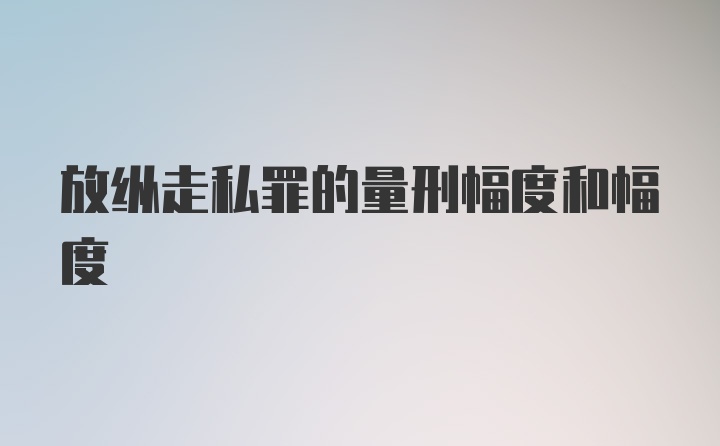 放纵走私罪的量刑幅度和幅度